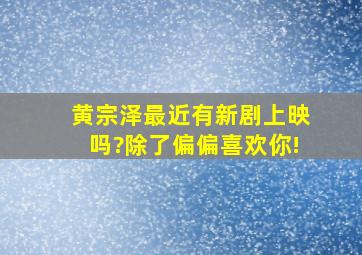 黄宗泽最近有新剧上映吗?除了偏偏喜欢你!